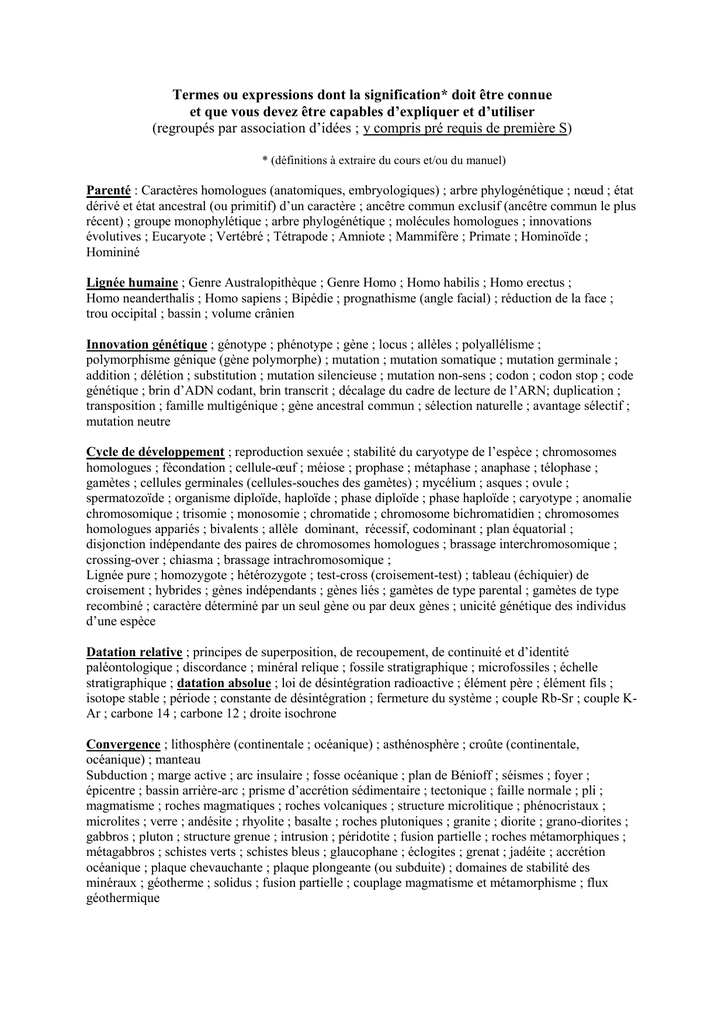 Termes ou expressions dont la signification* doit être connue
et que vous devez être capables d'expliquer et d'utiliser
(regroupés par association d'idées ; y compris pré requis de première S)

* (définitions à extraire du cours et/ou du manuel)

Parenté : Caractères homologues (anatomiques, embryologiques) ; arbre phylogénétique ; nœud ; état dérivé et état ancestral (ou primitif) d'un caractère ; ancêtre commun exclusif (ancêtre commun le plus récent) ; groupe monophylétique ; arbre phylogénétique ; molécules homologues ; innovations évolutives ; Eucaryote ; Vertébré ; Tétrapode ; Amniote ; Mammifère ; Primate ; Hominoïde ; Homininé

Lignée humaine ; Genre Australopithèque ; Genre Homo ; Homo habilis ; Homo erectus ; Homo neanderthalis ; Homo sapiens ; Bipédie ; prognathisme (angle facial) ; réduction de la face ; trou occipital ; bassin ; volume crânien

Innovation génétique ; génotype ; phénotype ; gène ; locus ; allèles ; polyallélisme ; polymorphisme génique (gène polymorphe) ; mutation ; mutation somatique ; mutation germinale ; addition ; délétion ; substitution ; mutation silencieuse ; mutation non-sens ; codon ; codon stop ; code génétique ; brin d'ADN codant, brin transcrit ; décalage du cadre de lecture de l'ARN; duplication ; transposition ; famille multigénique ; gène ancestral commun ; sélection naturelle ; avantage sélectif ; mutation neutre

Cycle de développement ; reproduction sexuée ; stabilité du caryotype de l'espèce ; chromosomes homologues ; fécondation ; cellule-œuf ; méiose ; prophase ; métaphase ; anaphase ; télophase ; gamètes ; cellules germinales (cellules-souches des gamètes) ; mycélium ; asques ; ovule ; spermatozoïde ; organisme diploïde, haploïde ; phase diploïde ; phase haploïde ; caryotype ; anomalie chromosomique ; trisomie ; monosomie ; chromatide ; chromosome bichromatidien ; chromosomes homologues appariés ; bivalents ; allèle dominant, récessif, codominant ; plan équatorial ; disjonction indépendante des paires de chromosomes homologues ; brassage interchromosomique ; crossing-over ; chiasma ; brassage intrachromosomique ;
Lignée pure ; homozygote ; hétérozygote ; test-cross (croisement-test) ; tableau (échiquier) de croisement ; hybrides ; gènes indépendants ; gènes liés ; gamètes de type parental ; gamètes de type recombiné ; caractère déterminé par un seul gène ou par deux gènes ; unicité génétique des individus d'une espèce

Datation relative ; principes de superposition, de recoupement, de continuité et d'identité paléontologique ; discordance ; minéral relique ; fossile stratigraphique ; microfossiles ; échelle stratigraphique ; datation absolue ; loi de désintégration radioactive ; élément père ; élément fils ; isotope stable ; période ; constante de désintégration ; fermeture du système ; couple Rb-Sr ; couple K-Ar ; carbone 14 ; carbone 12 ; droite isochrone

Convergence ; lithosphère (continentale ; océanique) ; asthénosphère ; croûte (continentale, océanique) ; manteau
Subduction ; marge active ; arc insulaire ; fosse océanique ; plan de Bénioff ; séismes ; foyer ; épicentre ; bassin arrière-arc ; prisme d'accrétion sédimentaire ; tectonique ; faille normale ; pli ; magmatisme ; roches magmatiques ; roches volcaniques ; structure microlitique ; phénocristaux ; microlites ; verre ; andésite ; rhyolite ; basalte ; roches plutoniques ; granite ; diorite ; grano-diorites ; gabbros ; pluton ; structure grenue ; intrusion ; péridotite ; fusion partielle ; roches métamorphiques ; métagabbros ; schistes verts ; schistes bleus ; glaucophane ; éclogites ; grenat ; jadéite ; accrétion océanique ; plaque chevauchante ; plaque plongeante (ou subduite) ; domaines de stabilité des minéraux ; géotherme ; solidus ; fusion partielle ; couplage magmatisme et métamorphisme ; flux géothermique